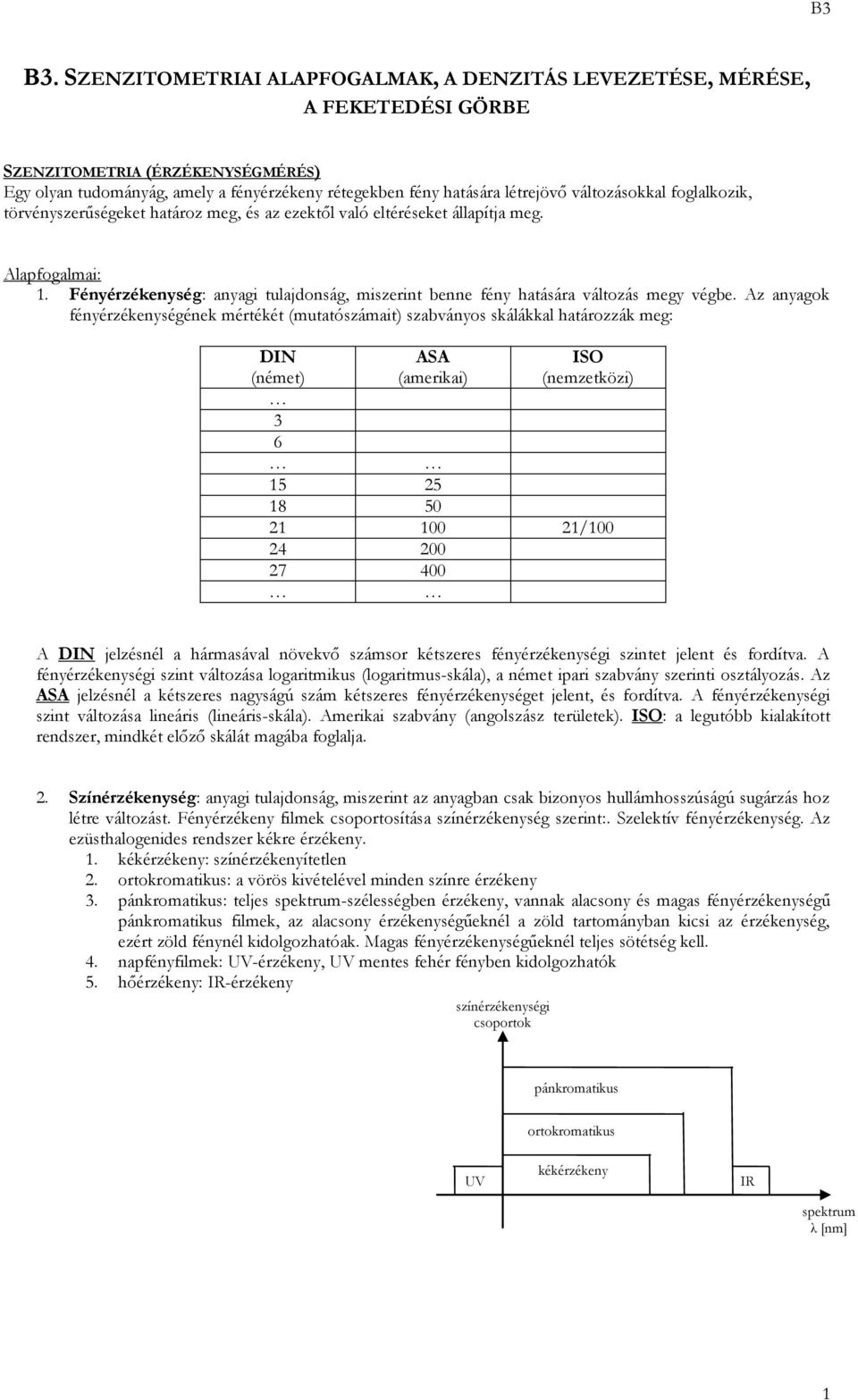 B3

B3. SZENZITOMETRIAI ALAPFOGALMAK, A DENZITÁS LEVEZETÉSE, MÉRÉSE, A FEKETEDÉSI GÖRBE

SZENZITOMETRIA (ÉRZÉKENYSÉGMÉRÉS)
Egy olyan tudományág, amely a fényérzékeny rétegekben fény hatására létrejövő változásokkal foglalkozik, törvényszerűségeket határoz meg, és az ezektől való eltéréseket állapítja meg.

Alapfogalmai:
1. Fényérzékenység: anyagi tulajdonság, miszerint benne fény hatására változás megy végbe. Az anyagok fényérzékenységének mértékét (mutatószámait) szabványos skálákkal határozzák meg:

| DIN (német) | ASA (amerikai) | ISO (nemzetközi) |
|---|---|---|
| … | | |
| 3 | | |
| 6 | | |
| … | … | |
| 15 | 25 | |
| 18 | 50 | |
| 21 | 100 | 21/100 |
| 24 | 200 | |
| 27 | 400 | |
| … | … | |

A DIN jelzésnél a hármasával növekvő számsor kétszeres fényérzékenységi szintet jelent és fordítva. A fényérzékenységi szint változása logaritmikus (logaritmus-skála), a német ipari szabvány szerinti osztályozás. Az ASA jelzésnél a kétszeres nagyságú szám kétszeres fényérzékenységet jelent, és fordítva. A fényérzékenységi szint változása lineáris (lineáris-skála). Amerikai szabvány (angolszász területek). ISO: a legutóbb kialakított rendszer, mindkét előző skálát magába foglalja.

2. Színérzékenység: anyagi tulajdonság, miszerint az anyagban csak bizonyos hullámhosszúságú sugárzás hoz létre változást. Fényérzékeny filmek csoportosítása színérzékenység szerint:. Szelektív fényérzékenység. Az ezüsthalogenides rendszer kékre érzékeny.
1. kékérzékeny: színérzékenyítetlen
2. ortokromatikus: a vörös kivételével minden színre érzékeny
3. pánkromatikus: teljes spektrum-szélességben érzékeny, vannak alacsony és magas fényérzékenységű pánkromatikus filmek, az alacsony érzékenységűeknél a zöld tartományban kicsi az érzékenység, ezért zöld fénynél kidolgozhatóak. Magas fényérzékenységűeknél teljes sötétség kell.
4. napfényfilmek: UV-érzékeny, UV mentes fehér fényben kidolgozhatók
5. hőérzékeny: IR-érzékeny

színérzékenységi csoportok
pánkromatikus
ortokromatikus
kékérzékeny
UV
IR
spektrum
λ [nm]

1